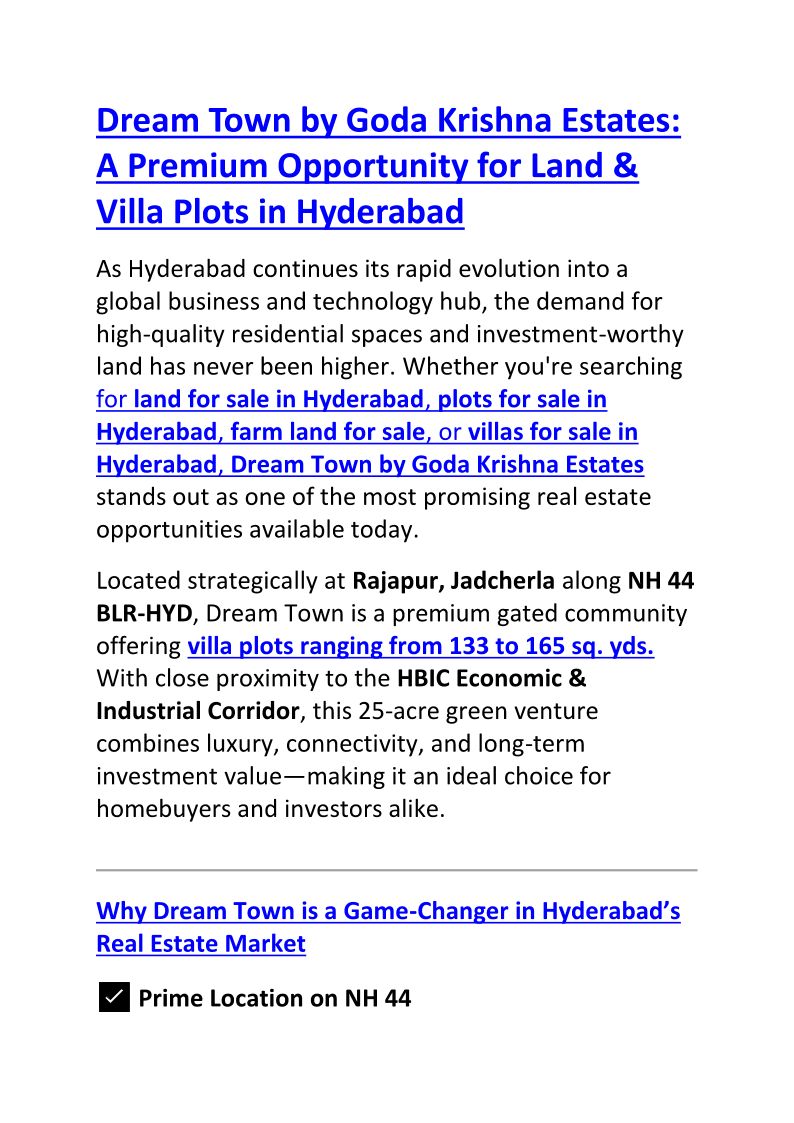 Dream Town by Goda Krishna Estates: A Premium Opportunity for Land & Villa Plots in Hyderabad

As Hyderabad continues its rapid evolution into a global business and technology hub, the demand for high-quality residential spaces and investment-worthy land has never been higher. Whether you're searching for land for sale in Hyderabad, plots for sale in Hyderabad, farm land for sale, or villas for sale in Hyderabad, Dream Town by Goda Krishna Estates stands out as one of the most promising real estate opportunities available today.

Located strategically at Rajapur, Jadcherla along NH 44 BLR-HYD, Dream Town is a premium gated community offering villa plots ranging from 133 to 165 sq. yds. With close proximity to the HBIC Economic & Industrial Corridor, this 25-acre green venture combines luxury, connectivity, and long-term investment value—making it an ideal choice for homebuyers and investors alike.

Why Dream Town is a Game-Changer in Hyderabad's Real Estate Market

✓ Prime Location on NH 44